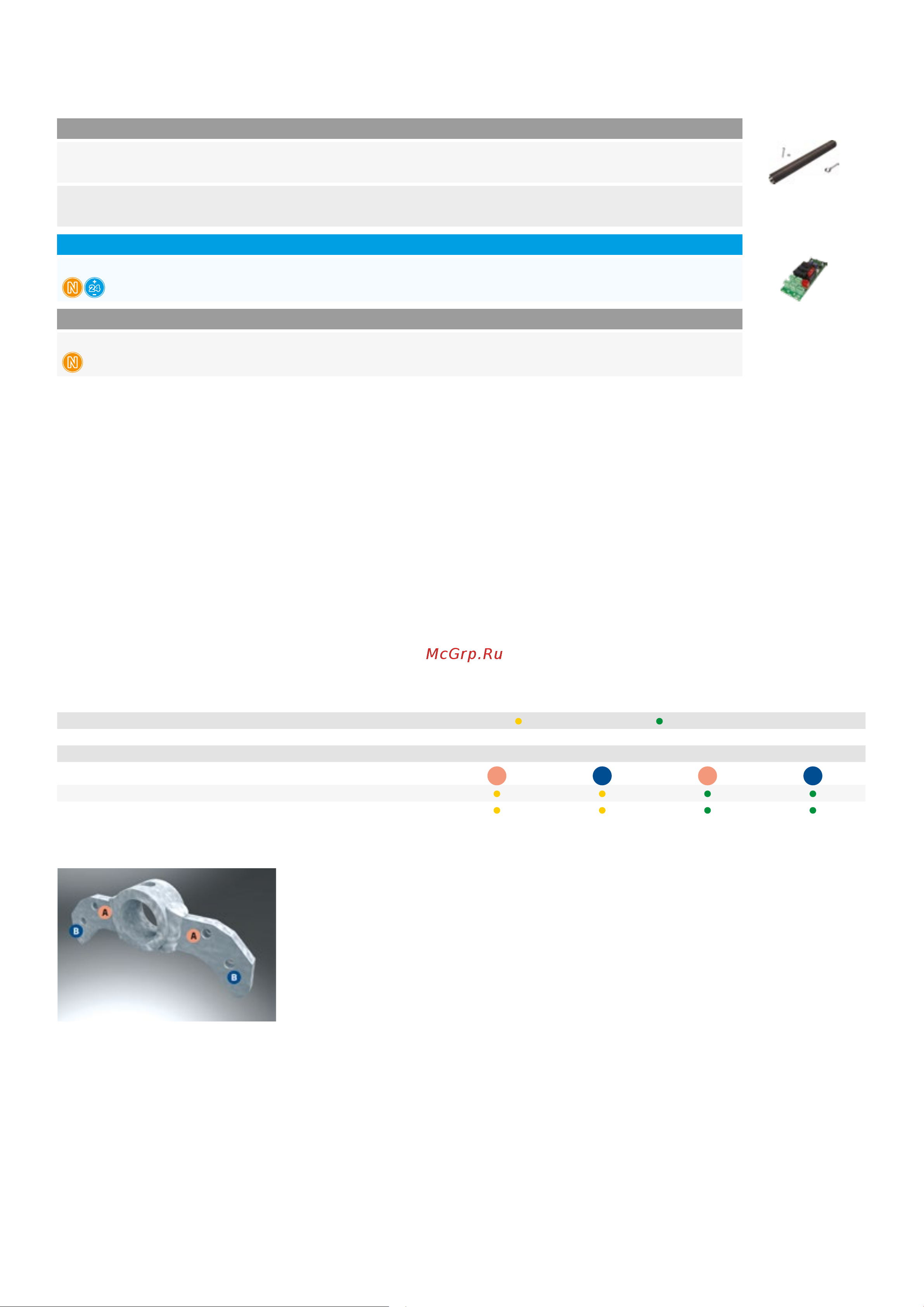 N 24

N

McGrp.Ru

A

B

A

B